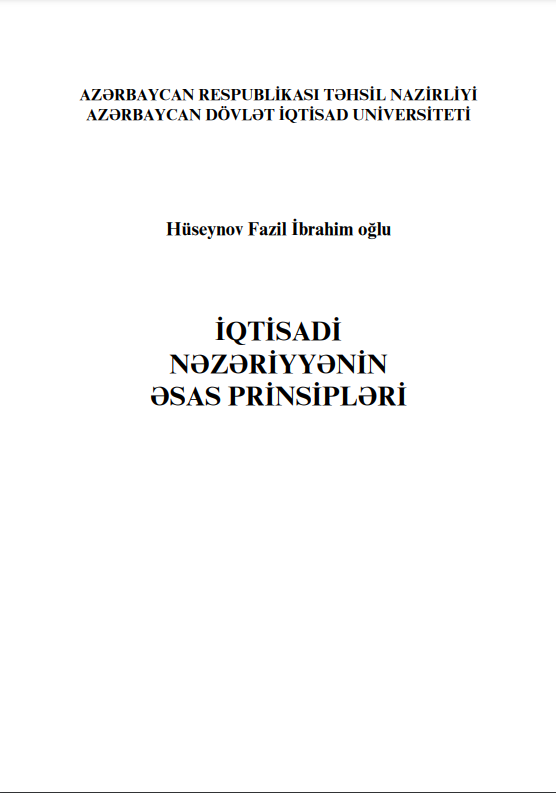 AZƏRBAYCAN RESPUBLİKASI TƏHSİL NAZİRLİYİ
AZƏRBAYCAN DÖVLƏT İQTİSAD UNİVERSİTETİ

Hüseynov Fazil İbrahim oğlu

İQTİSADİ
NƏZƏRİYYƏNİN
ƏSAS PRİNSİPLƏRİ